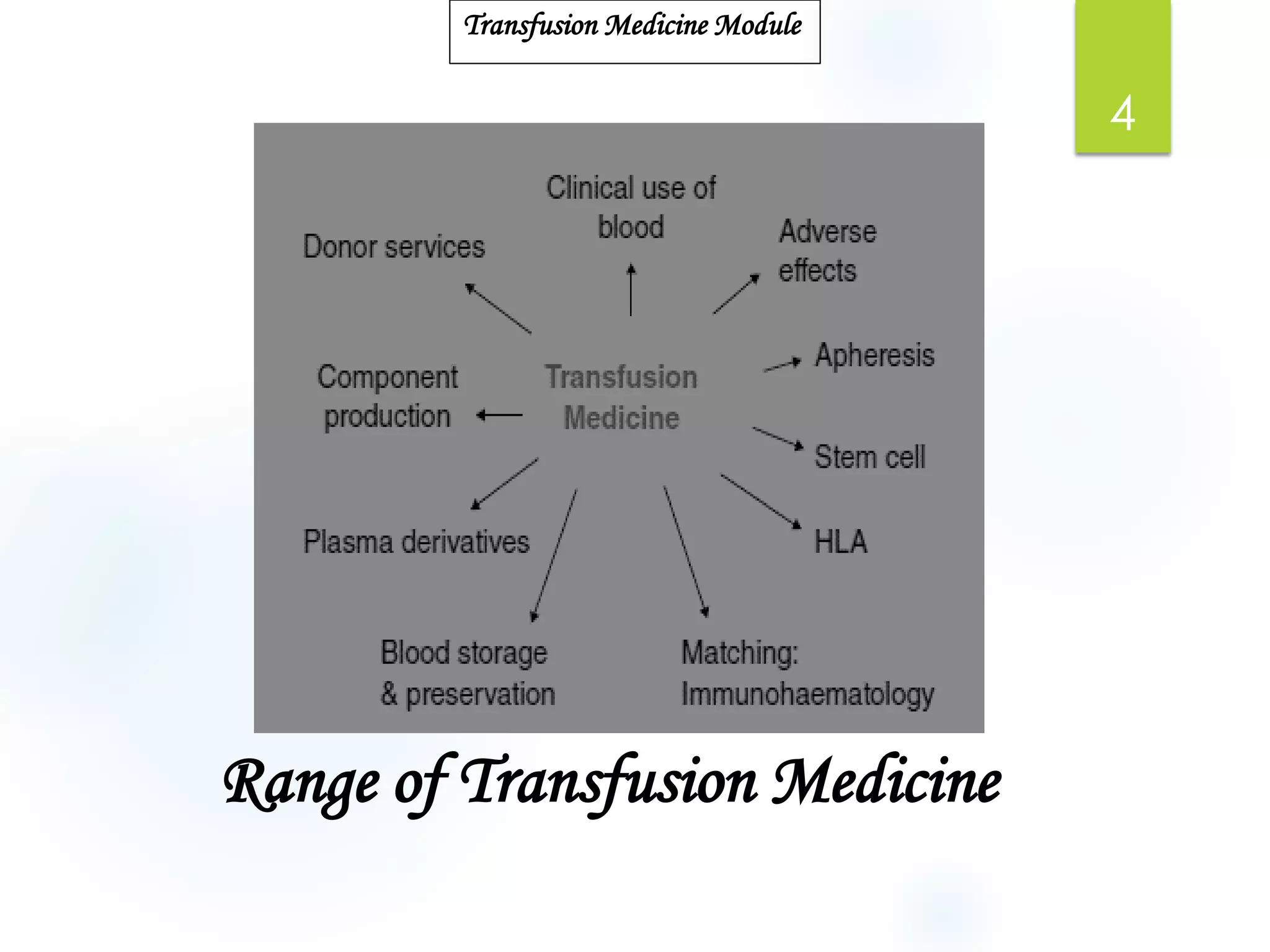 Transfusion Medicine Module

4

Clinical use of blood

Donor services

Adverse effects

Apheresis

Component production

Transfusion Medicine

Stem cell

Plasma derivatives

HLA

Blood storage & preservation

Matching: Immunohaematology

Range of Transfusion Medicine